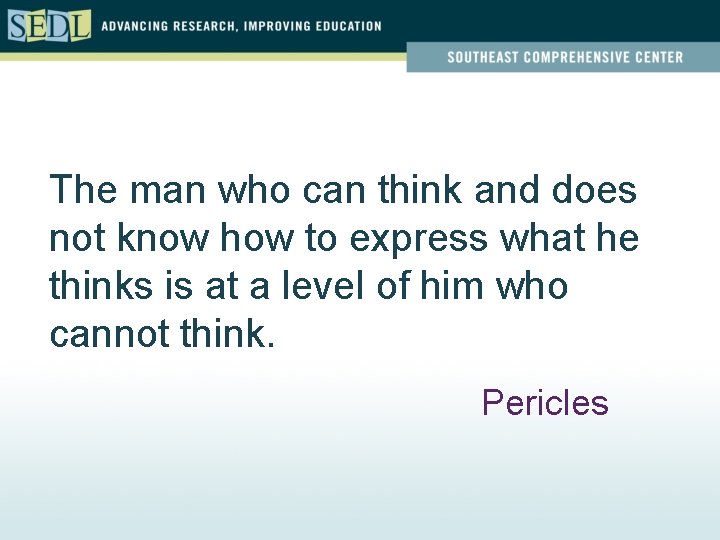 SEDL ADVANCING RESEARCH, IMPROVING EDUCATION

SOUTHEAST COMPREHENSIVE CENTER

The man who can think and does not know how to express what he thinks is at a level of him who cannot think.

Pericles